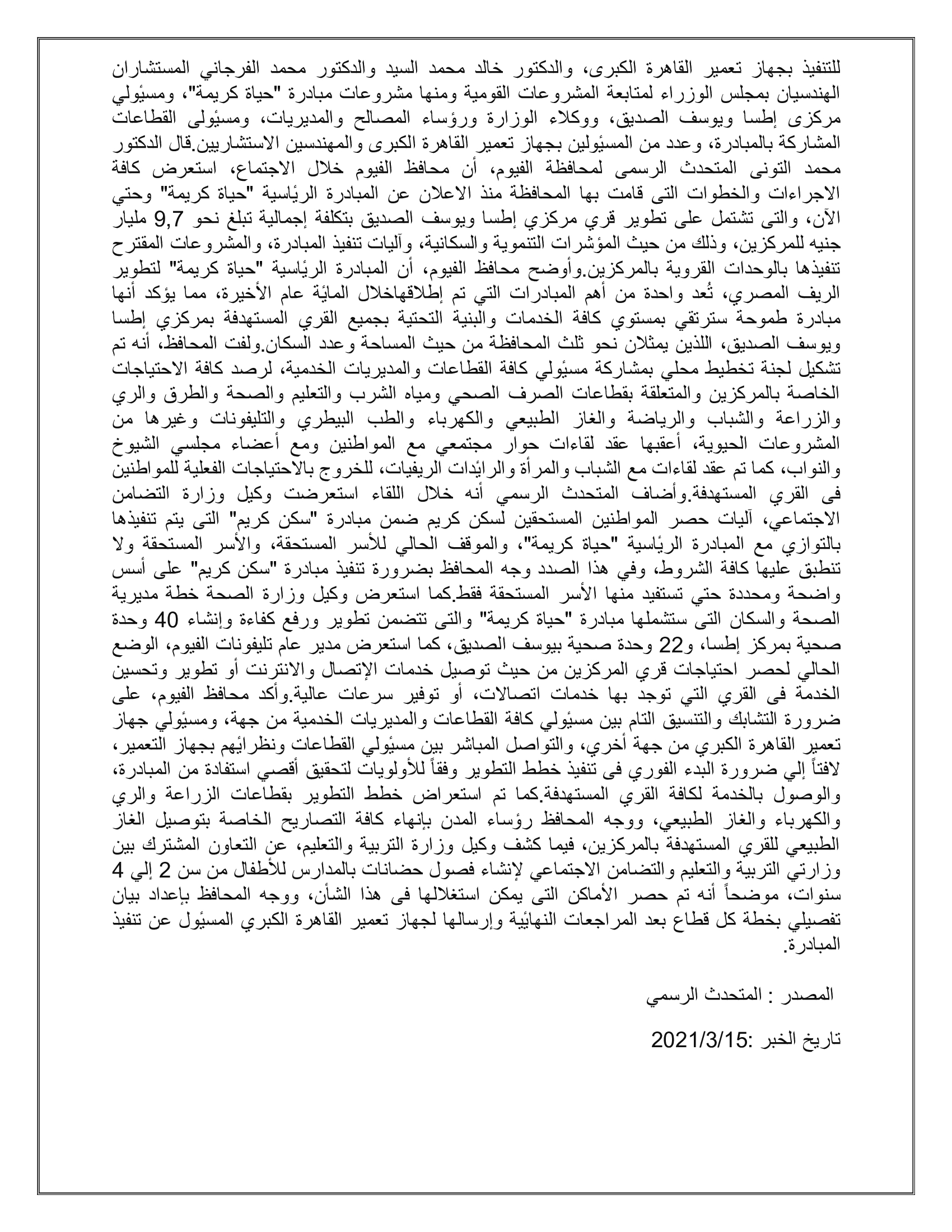 للتنفيذ بجهاز تعمير القاهرة الكبرى، والدكتور خالد محمد السيد والدكتور محمد الفرجاني المستشاران الهندسيان بمجلس الوزراء لمتابعة المشروعات القومية ومنها مشروعات مبادرة "حياة كريمة"، ومسئولي مركزى إطسا ويوسف الصديق، ووكلاء الوزارة ورؤساء المصالح والمديريات، ومسئولى القطاعات المشاركة بالمبادرة، وعدد من المسئولين بجهاز تعمير القاهرة الكبرى والمهندسين الاستشاريين.قال الدكتور محمد التونى المتحدث الرسمى لمحافظة الفيوم، أن محافظ الفيوم خلال الاجتماع، استعرض كافة الاجراءات والخطوات التى قامت بها المحافظة منذ الاعلان عن المبادرة الرئاسية "حياة كريمة" وحتي الآن، والتى تشتمل على تطوير قري مركزي إطسا ويوسف الصديق بتكلفة إجمالية تبلغ نحو 9,7 مليار جنيه للمركزين، وذلك من حيث المؤشرات التنموية والسكانية، وآليات تنفيذ المبادرة، والمشروعات المقترح تنفيذها بالوحدات القروية بالمركزين.وأوضح محافظ الفيوم، أن المبادرة الرئاسية "حياة كريمة" لتطوير الريف المصري، تُعد واحدة من أهم المبادرات التي تم إطلاقهاخلال المائة عام الأخيرة، مما يؤكد أنها مبادرة طموحة سترتقي بمستوي كافة الخدمات والبنية التحتية بجميع القري المستهدفة بمركزي إطسا ويوسف الصديق، اللذين يمثلان نحو ثلث المحافظة من حيث المساحة وعدد السكان.ولفت المحافظ، أنه تم تشكيل لجنة تخطيط محلي بمشاركة مسئولي كافة القطاعات والمديريات الخدمية، لرصد كافة الاحتياجات الخاصة بالمركزين والمتعلقة بقطاعات الصرف الصحي ومياه الشرب والتعليم والصحة والطرق والري والزراعة والشباب والرياضة والغاز الطبيعي والكهرباء والطب البيطري والتليفونات وغيرها من المشروعات الحيوية، أعقبها عقد لقاءات حوار مجتمعي مع المواطنين ومع أعضاء مجلسي الشيوخ والنواب، كما تم عقد لقاءات مع الشباب والمرأة والرائدات الريفيات، للخروج بالاحتياجات الفعلية للمواطنين فى القري المستهدفة.وأضاف المتحدث الرسمي أنه خلال اللقاء استعرضت وكيل وزارة التضامن الاجتماعي، آليات حصر المواطنين المستحقين لسكن كريم ضمن مبادرة "سكن كريم" التى يتم تنفيذها بالتوازي مع المبادرة الرئاسية "حياة كريمة"، والموقف الحالي للأسر المستحقة، والأسر المستحقة ولا تنطبق عليها كافة الشروط، وفي هذا الصدد وجه المحافظ بضرورة تنفيذ مبادرة "سكن كريم" على أسس واضحة ومحددة حتي تستفيد منها الأسر المستحقة فقط.كما استعرض وكيل وزارة الصحة خطة مديرية الصحة والسكان التى ستشملها مبادرة "حياة كريمة" والتى تتضمن تطوير ورفع كفاءة وإنشاء 40 وحدة صحية بمركز إطسا، و22 وحدة صحية بيوسف الصديق، كما استعرض مدير عام تليفونات الفيوم، الوضع الحالي لحصر احتياجات قري المركزين من حيث توصيل خدمات الإتصال والانترنت أو تطوير وتحسين الخدمة فى القري التي توجد بها خدمات اتصالات، أو توفير سرعات عالية.وأكد محافظ الفيوم، على ضرورة التشابك والتنسيق التام بين مسئولي كافة القطاعات والمديريات الخدمية من جهة، ومسئولي جهاز تعمير القاهرة الكبري من جهة أخري، والتواصل المباشر بين مسئولي القطاعات ونظرائهم بجهاز التعمير، لافتاً إلي ضرورة البدء الفوري فى تنفيذ خطط التطوير وفقاً للأولويات لتحقيق أقصي استفادة من المبادرة، والوصول بالخدمة لكافة القري المستهدفة.كما تم استعراض خطط التطوير بقطاعات الزراعة والري والكهرباء والغاز الطبيعي، ووجه المحافظ رؤساء المدن بإنهاء كافة التصاريح الخاصة بتوصيل الغاز الطبيعي للقري المستهدفة بالمركزين، فيما كشف وكيل وزارة التربية والتعليم، عن التعاون المشترك بين وزارتي التربية والتعليم والتضامن الاجتماعي لإنشاء فصول حضانات بالمدارس للأطفال من سن 2 إلي 4 سنوات، موضحاً أنه تم حصر الأماكن التى يمكن استغلالها فى هذا الشأن، ووجه المحافظ بإعداد بيان تفصيلي بخطة كل قطاع بعد المراجعات النهائية وإرسالها لجهاز تعمير القاهرة الكبري المسئول عن تنفيذ المبادرة.

المصدر : المتحدث الرسمي

تاريخ الخبر :2021/3/15